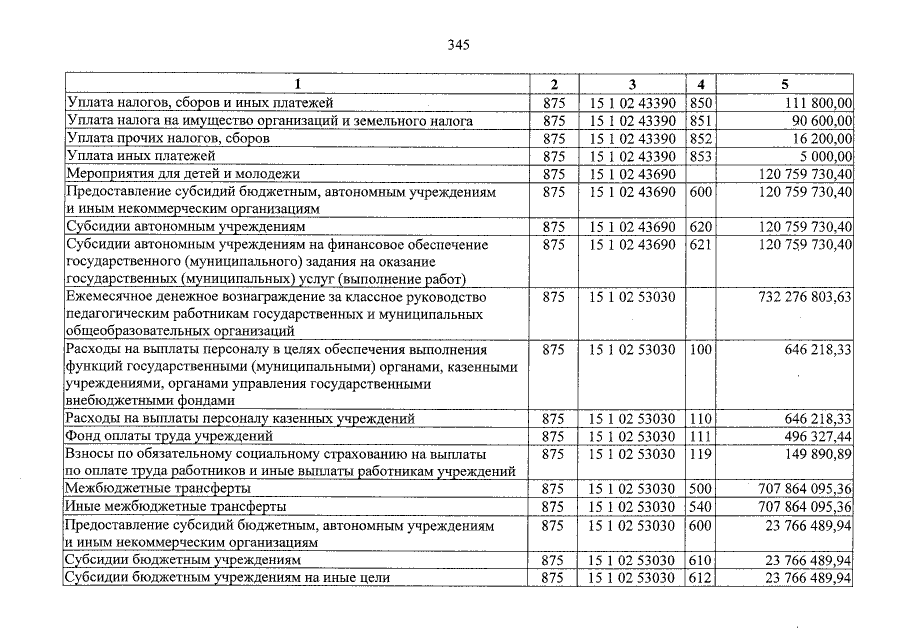 345

| 1 | 2 | 3 | 4 | 5 |
|---|---|---|---|---|
| Уплата налогов, сборов и иных платежей | 875 | 15 1 02 43390 | 850 | 111 800,00 |
| Уплата налога на имущество организаций и земельного налога | 875 | 15 1 02 43390 | 851 | 90 600,00 |
| Уплата прочих налогов, сборов | 875 | 15 1 02 43390 | 852 | 16 200,00 |
| Уплата иных платежей | 875 | 15 1 02 43390 | 853 | 5 000,00 |
| Мероприятия для детей и молодежи | 875 | 15 1 02 43690 | | 120 759 730,40 |
| Предоставление субсидий бюджетным, автономным учреждениям и иным некоммерческим организациям | 875 | 15 1 02 43690 | 600 | 120 759 730,40 |
| Субсидии автономным учреждениям | 875 | 15 1 02 43690 | 620 | 120 759 730,40 |
| Субсидии автономным учреждениям на финансовое обеспечение государственного (муниципального) задания на оказание государственных (муниципальных) услуг (выполнение работ) | 875 | 15 1 02 43690 | 621 | 120 759 730,40 |
| Ежемесячное денежное вознаграждение за классное руководство педагогическим работникам государственных и муниципальных общеобразовательных организаций | 875 | 15 1 02 53030 | | 732 276 803,63 |
| Расходы на выплаты персоналу в целях обеспечения выполнения функций государственными (муниципальными) органами, казенными учреждениями, органами управления государственными внебюджетными фондами | 875 | 15 1 02 53030 | 100 | 646 218,33 |
| Расходы на выплаты персоналу казенных учреждений | 875 | 15 1 02 53030 | 110 | 646 218,33 |
| Фонд оплаты труда учреждений | 875 | 15 1 02 53030 | 111 | 496 327,44 |
| Взносы по обязательному социальному страхованию на выплаты по оплате труда работников и иные выплаты работникам учреждений | 875 | 15 1 02 53030 | 119 | 149 890,89 |
| Межбюджетные трансферты | 875 | 15 1 02 53030 | 500 | 707 864 095,36 |
| Иные межбюджетные трансферты | 875 | 15 1 02 53030 | 540 | 707 864 095,36 |
| Предоставление субсидий бюджетным, автономным учреждениям и иным некоммерческим организациям | 875 | 15 1 02 53030 | 600 | 23 766 489,94 |
| Субсидии бюджетным учреждениям | 875 | 15 1 02 53030 | 610 | 23 766 489,94 |
| Субсидии бюджетным учреждениям на иные цели | 875 | 15 1 02 53030 | 612 | 23 766 489,94 |